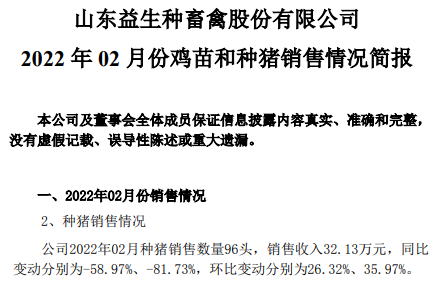 山东益生种畜禽股份有限公司

2022 年 02 月份鸡苗和种猪销售情况简报

本公司及董事会全体成员保证信息披露内容真实、准确和完整，没有虚假记载、误导性陈述或重大遗漏。

一、2022年02月份销售情况

2、种猪销售情况

公司2022年02月种猪销售数量96头，销售收入32.13万元，同比变动分别为-58.97%、-81.73%，环比变动分别为26.32%、35.97%。